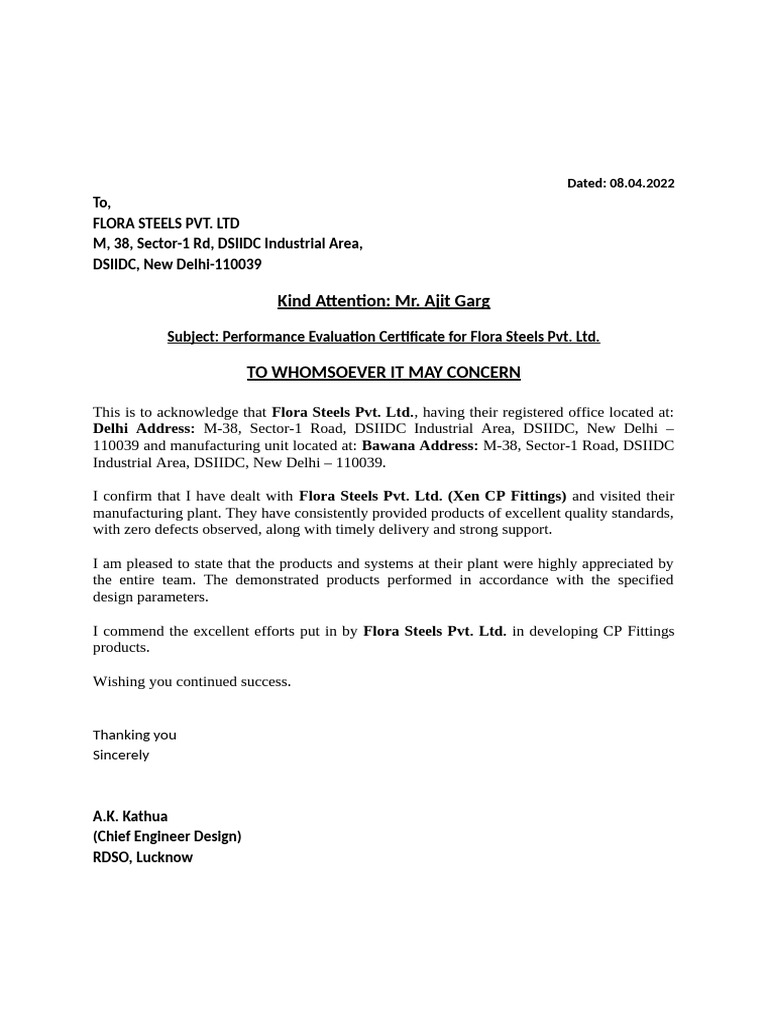 Dated: 08.04.2022

To,
FLORA STEELS PVT. LTD
M, 38, Sector-1 Rd, DSIIDC Industrial Area,
DSIIDC, New Delhi-110039

Kind Attention: Mr. Ajit Garg

Subject: Performance Evaluation Certificate for Flora Steels Pvt. Ltd.

TO WHOMSOEVER IT MAY CONCERN

This is to acknowledge that Flora Steels Pvt. Ltd., having their registered office located at: Delhi Address: M-38, Sector-1 Road, DSIIDC Industrial Area, DSIIDC, New Delhi – 110039 and manufacturing unit located at: Bawana Address: M-38, Sector-1 Road, DSIIDC Industrial Area, DSIIDC, New Delhi – 110039.

I confirm that I have dealt with Flora Steels Pvt. Ltd. (Xen CP Fittings) and visited their manufacturing plant. They have consistently provided products of excellent quality standards, with zero defects observed, along with timely delivery and strong support.

I am pleased to state that the products and systems at their plant were highly appreciated by the entire team. The demonstrated products performed in accordance with the specified design parameters.

I commend the excellent efforts put in by Flora Steels Pvt. Ltd. in developing CP Fittings products.

Wishing you continued success.

Thanking you
Sincerely

A.K. Kathua
(Chief Engineer Design)
RDSO, Lucknow